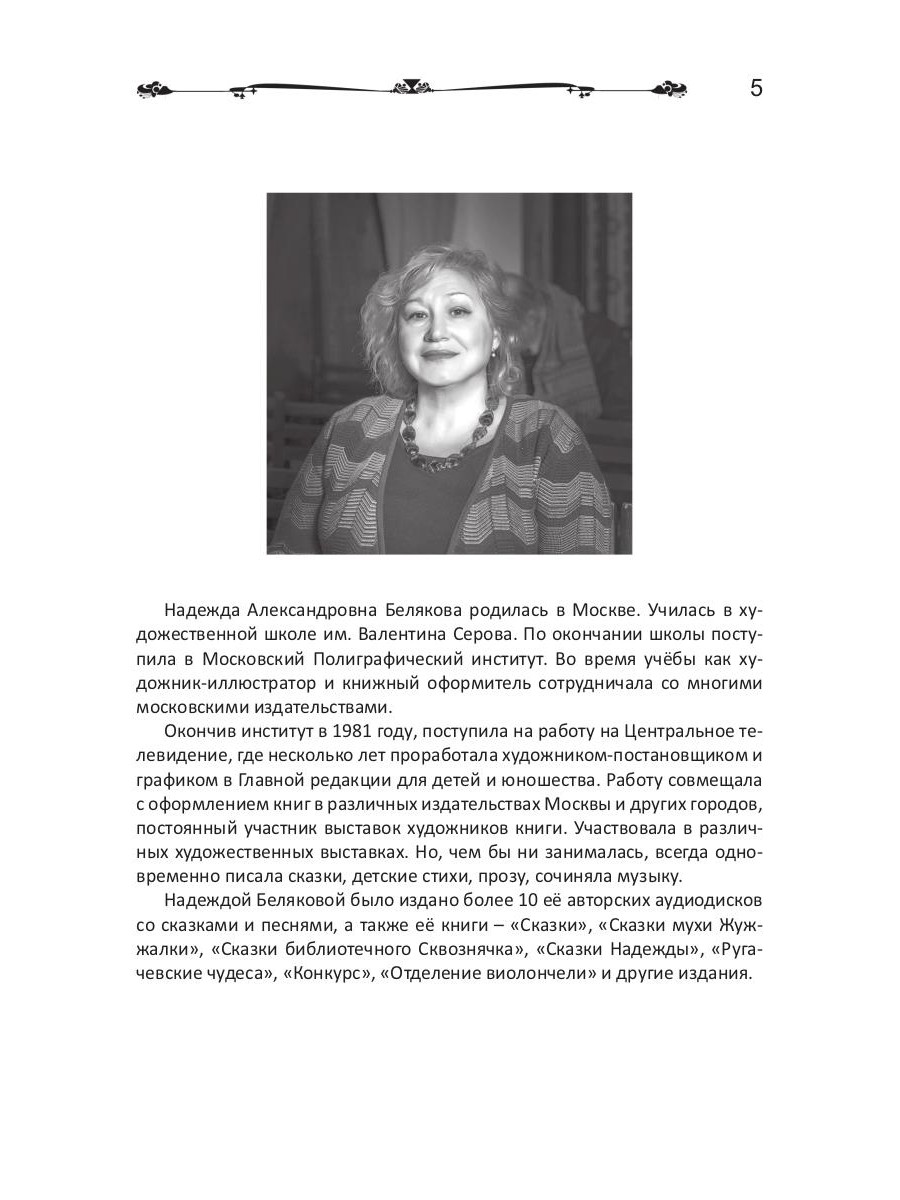 5

Надежда Александровна Белякова родилась в Москве. Училась в художественной школе им. Валентина Серова. По окончании школы поступила в Московский Полиграфический институт. Во время учёбы как художник-иллюстратор и книжный оформитель сотрудничала со многими московскими издательствами.

Окончив институт в 1981 году, поступила на работу на Центральное телевидение, где несколько лет проработала художником-постановщиком и графиком в Главной редакции для детей и юношества. Работу совмещала с оформлением книг в различных издательствах Москвы и других городов, постоянный участник выставок художников книги. Участвовала в различных художественных выставках. Но, чем бы ни занималась, всегда одновременно писала сказки, детские стихи, прозу, сочиняла музыку.

Надеждой Беляковой было издано более 10 её авторских аудиодисков со сказками и песнями, а также её книги – «Сказки», «Сказки мухи Жужжалки», «Сказки библиотечного Сквознячка», «Сказки Надежды», «Ругачевские чудеса», «Конкурс», «Отделение виолончели» и другие издания.